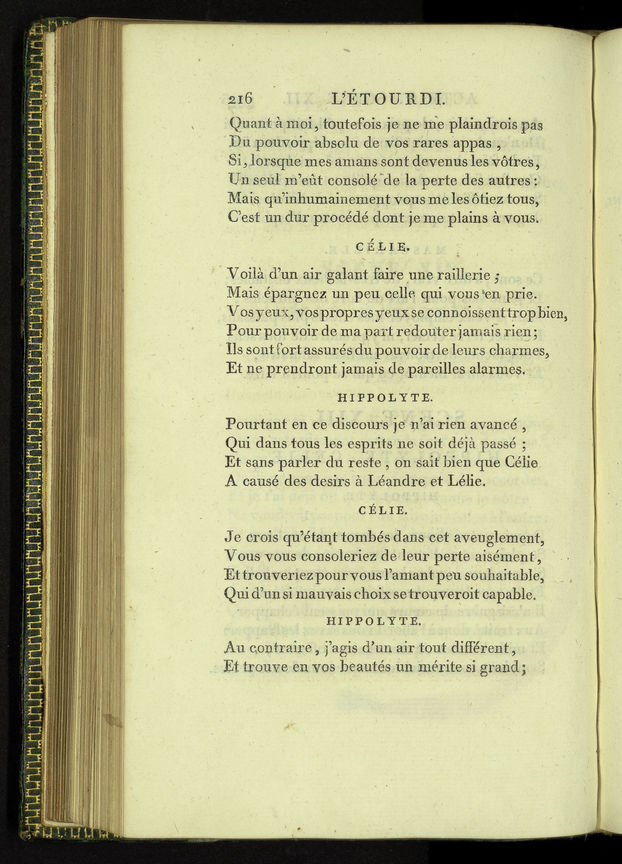 216 L'ÉTOURDI.

Quant à moi, toutefois je ne me plaindrois pas
Du pouvoir absolu de vos rares appas,
Si, lorsque mes amans sont devenus les vôtres,
Un seul m'eût consolé de la perte des autres:
Mais qu'inhumainement vous me les ôtiez tous,
C'est un dur procédé dont je me plains à vous.

CÉLIE.

Voilà d'un air galant faire une raillerie;
Mais épargnez un peu celle qui vous en prie.
Vos yeux, vos propres yeux se connoissent trop bien,
Pour pouvoir de ma part redouter jamais rien;
Ils sont fort assurés du pouvoir de leurs charmes,
Et ne prendront jamais de pareilles alarmes.

HIPPOLYTE.

Pourtant en ce discours je n'ai rien avancé,
Qui dans tous les esprits ne soit déjà passé;
Et sans parler du reste, on sait bien que Célie
A causé des desirs à Léandre et Lélie.

CÉLIE.

Je crois qu'étant tombés dans cet aveuglement,
Vous vous consoleriez de leur perte aisément,
Et trouveriez pour vous l'amant peu souhaitable,
Qui d'un si mauvais choix se trouveroit capable.

HIPPOLYTE.

Au contraire, j'agis d'un air tout différent,
Et trouve en vos beautés un mérite si grand;